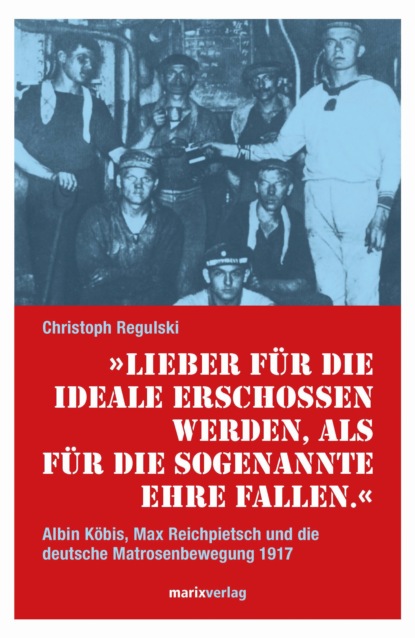 Christoph Regulski

»LIEBER FÜR DIE IDEALE ERSCHOSSEN WERDEN, ALS FÜR DIE SOGENANNTE EHRE FALLEN.«

Albin Köbis, Max Reichpietsch und die deutsche Matrosenbewegung 1917

marixverlag